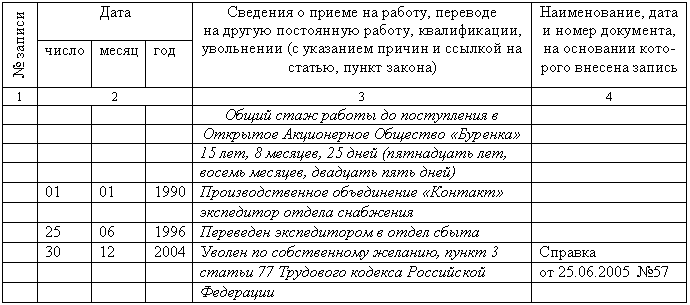 | № записи | Дата | | | Сведения о приеме на работу, переводе на другую постоянную работу, квалификации, увольнении (с указанием причин и ссылкой на статью, пункт закона) | Наименование, дата и номер документа, на основании которого внесена запись |
|---|---|---|---|---|---|
| | число | месяц | год | | |
| 1 | 2 | | | 3 | 4 |
| | | | | Общий стаж работы до поступления в | |
| | | | | Открытое Акционерное Общество «Буренка» | |
| | | | | 15 лет, 8 месяцев, 25 дней (пятнадцать лет, | |
| | | | | восемь месяцев, двадцать пять дней) | |
| | 01 | 01 | 1990 | Производственное объединение «Контакт» | |
| | | | | экспедитор отдела снабжения | |
| | 25 | 06 | 1996 | Переведен экспедитором в отдел сбыта | |
| | 30 | 12 | 2004 | Уволен по собственному желанию, пункт 3 | Справка |
| | | | | статьи 77 Трудового кодекса Российской | от 25.06.2005 №57 |
| | | | | Федерации | |